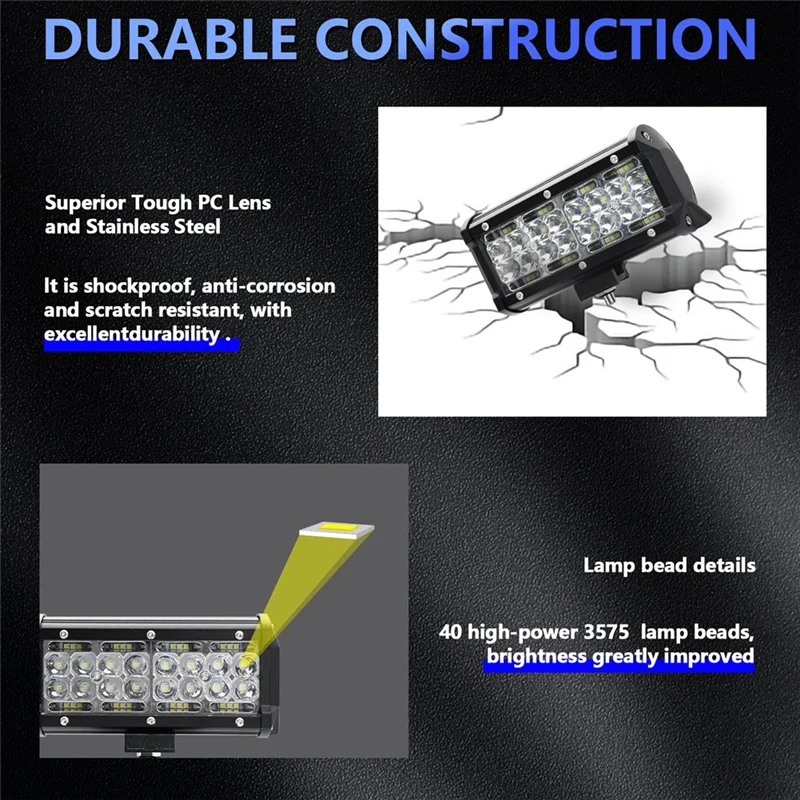 DURABLE CONSTRUCTION

Superior Tough PC Lens
and Stainless Steel

It is shockproof, anti-corrosion and scratch resistant, with excellentdurability .

Lamp bead details

40 high-power 3575 lamp beads, brightness greatly improved